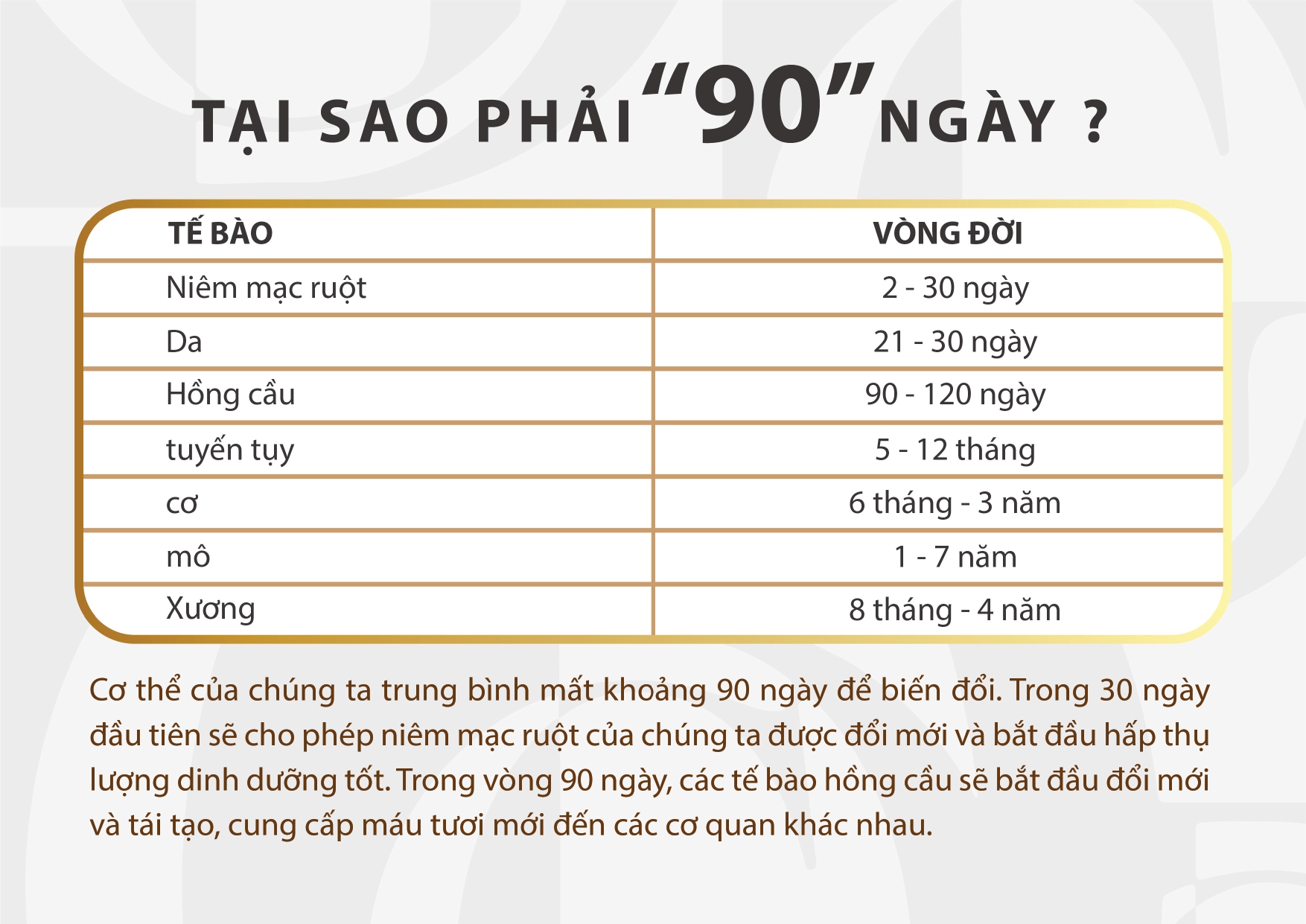 TẠI SAO PHẢI “90” NGÀY ?

| TẾ BÀO | VÒNG ĐỜI |
|---|---|
| Niêm mạc ruột | 2 - 30 ngày |
| Da | 21 - 30 ngày |
| Hồng cầu | 90 - 120 ngày |
| tuyến tụy | 5 - 12 tháng |
| cơ | 6 tháng - 3 năm |
| mô | 1 - 7 năm |
| Xương | 8 tháng - 4 năm |

Cơ thể của chúng ta trung bình mất khoảng 90 ngày để biến đổi. Trong 30 ngày đầu tiên sẽ cho phép niêm mạc ruột của chúng ta được đổi mới và bắt đầu hấp thụ lượng dinh dưỡng tốt. Trong vòng 90 ngày, các tế bào hồng cầu sẽ bắt đầu đổi mới và tái tạo, cung cấp máu tươi mới đến các cơ quan khác nhau.